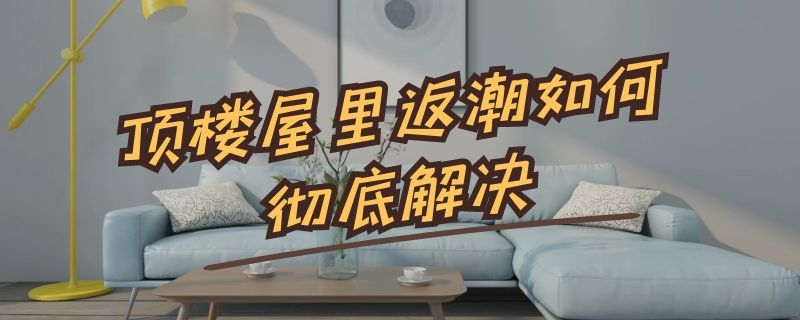 顶楼屋里返潮如何
彻底解决